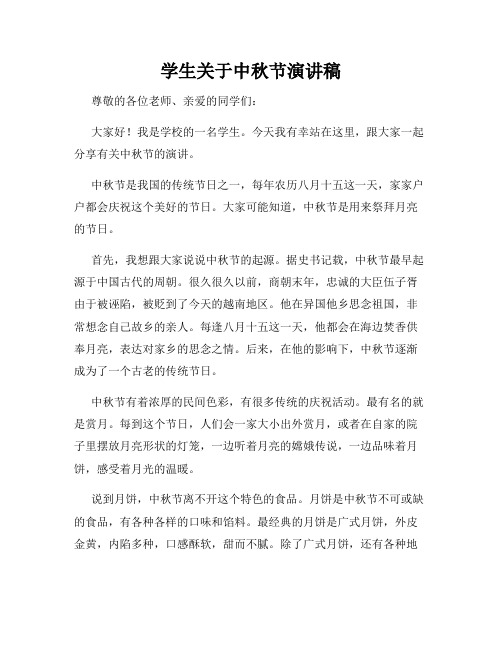 学生关于中秋节演讲稿

尊敬的各位老师、亲爱的同学们：

大家好！我是学校的一名学生。今天我有幸站在这里，跟大家一起分享有关中秋节的演讲。

中秋节是我国的传统节日之一，每年农历八月十五这一天，家家户户都会庆祝这个美好的节日。大家可能知道，中秋节是用来祭拜月亮的节日。

首先，我想跟大家说说中秋节的起源。据史书记载，中秋节最早起源于中国古代的周朝。很久很久以前，商朝末年，忠诚的大臣伍子胥由于被诬陷，被贬到了今天的越南地区。他在异国他乡思念祖国，非常想念自己故乡的亲人。每逢八月十五这一天，他都会在海边焚香供奉月亮，表达对家乡的思念之情。后来，在他的影响下，中秋节逐渐成为了一个古老的传统节日。

中秋节有着浓厚的民间色彩，有很多传统的庆祝活动。最有名的就是赏月。每到这个节日，人们会一家大小出外赏月，或者在自家的院子里摆放月亮形状的灯笼，一边听着月亮的嫦娥传说，一边品味着月饼，感受着月光的温暖。

说到月饼，中秋节离不开这个特色的食品。月饼是中秋节不可或缺的食品，有各种各样的口味和馅料。最经典的月饼是广式月饼，外皮金黄，内陷多种，口感酥软，甜而不腻。除了广式月饼，还有各种地